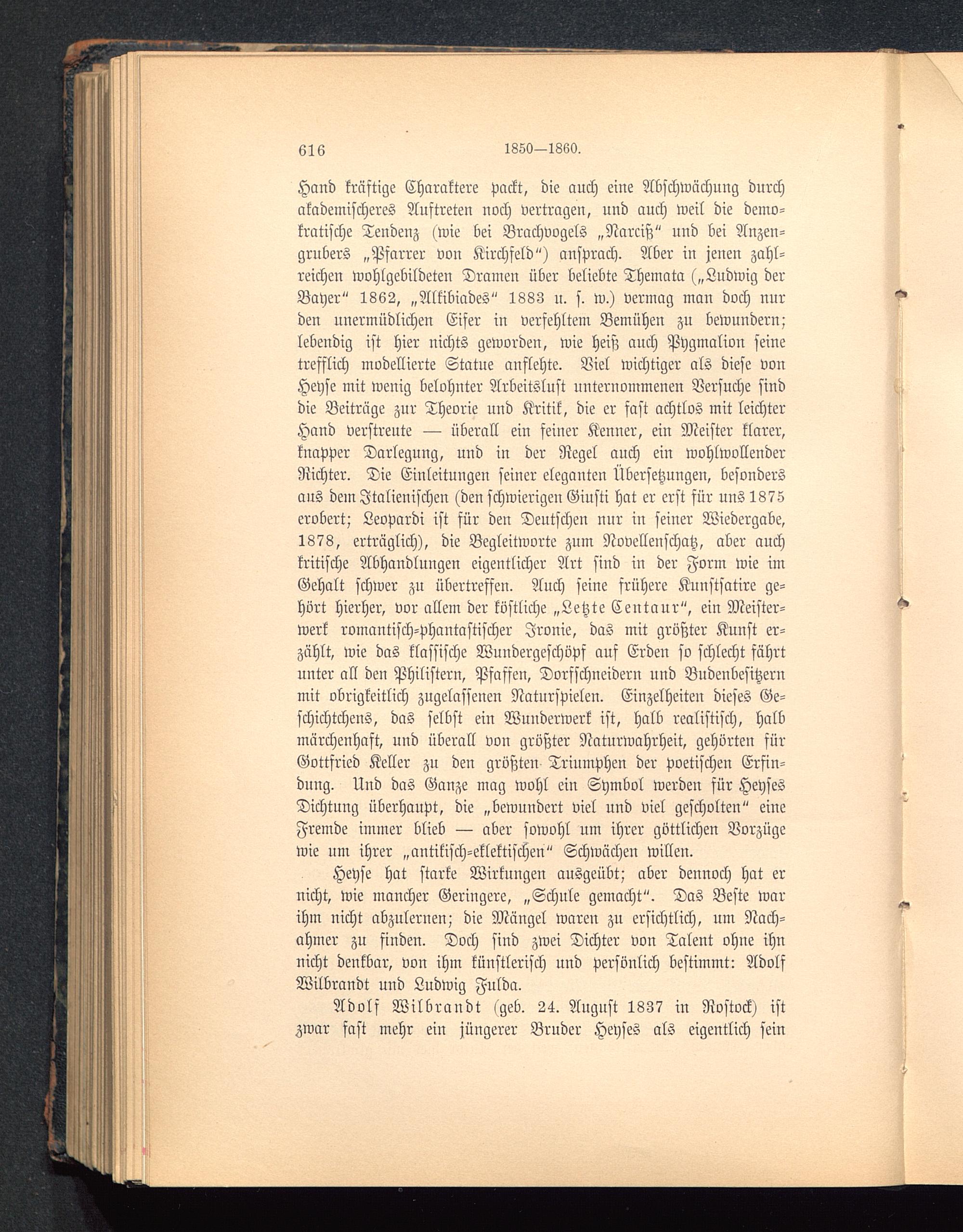 616 1850—1860.

Hand kräftige Charaktere packt, die auch eine Abschwächung durch akademischeres Auftreten noch vertragen, und auch weil die demokratische Tendenz (wie bei Brachvogels „Narciß“ und bei Anzengrubers „Pfarrer von Kirchfeld“) ansprach. Aber in jenen zahlreichen wohlgebildeten Dramen über beliebte Themata („Ludwig der Bayer“ 1862, „Alkibiades“ 1883 u. s. w.) vermag man doch nur den unermüdlichen Eifer in verfehltem Bemühen zu bewundern; lebendig ist hier nichts geworden, wie heiß auch Pygmalion seine trefflich modellierte Statue anflehte. Viel wichtiger als diese von Heyse mit wenig belohnter Arbeitslust unternommenen Versuche sind die Beiträge zur Theorie und Kritik, die er fast achtlos mit leichter Hand verstreute — überall ein feiner Kenner, ein Meister klarer, knapper Darlegung, und in der Regel auch ein wohlwollender Richter. Die Einleitungen seiner eleganten Übersetzungen, besonders aus dem Italienischen (den schwierigen Giusti hat er erst für uns 1875 erobert; Leopardi ist für den Deutschen nur in seiner Wiedergabe, 1878, erträglich), die Begleitworte zum Novellenschatz, aber auch kritische Abhandlungen eigentlicher Art sind in der Form wie im Gehalt schwer zu übertreffen. Auch seine frühere Kunstsatire gehört hierher, vor allem der köstliche „Letzte Centaur“, ein Meisterwerk romantisch-phantastischer Ironie, das mit größter Kunst erzählt, wie das klassische Wundergeschöpf auf Erden so schlecht fährt unter all den Philistern, Pfaffen, Dorfschneidern und Budenbesitzern mit obrigkeitlich zugelassenen Naturspielen. Einzelheiten dieses Geschichtchens, das selbst ein Wunderwerk ist, halb realistisch, halb märchenhaft, und überall von größter Naturwahrheit, gehörten für Gottfried Keller zu den größten Triumphen der poetischen Erfindung. Und das Ganze mag wohl ein Symbol werden für Heyses Dichtung überhaupt, die „bewundert viel und viel gescholten“ eine Fremde immer blieb — aber sowohl um ihrer göttlichen Vorzüge wie um ihrer „antikisch-eklektischen“ Schwächen willen.

Heyse hat starke Wirkungen ausgeübt; aber dennoch hat er nicht, wie mancher Geringere, „Schule gemacht“. Das Beste war ihm nicht abzulernen; die Mängel waren zu ersichtlich, um Nachahmer zu finden. Doch sind zwei Dichter von Talent ohne ihn nicht denkbar, von ihm künstlerisch und persönlich bestimmt: Adolf Wilbrandt und Ludwig Fulda.

Adolf Wilbrandt (geb. 24. August 1837 in Rostock) ist zwar fast mehr ein jüngerer Bruder Heyses als eigentlich sein